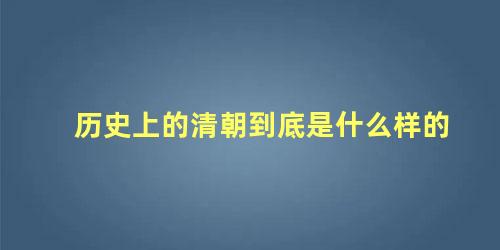 历史上的清朝到底是什么样的